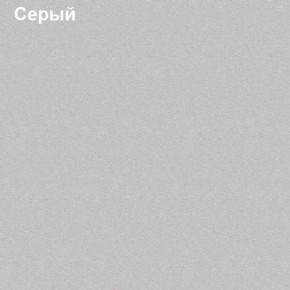 Серый